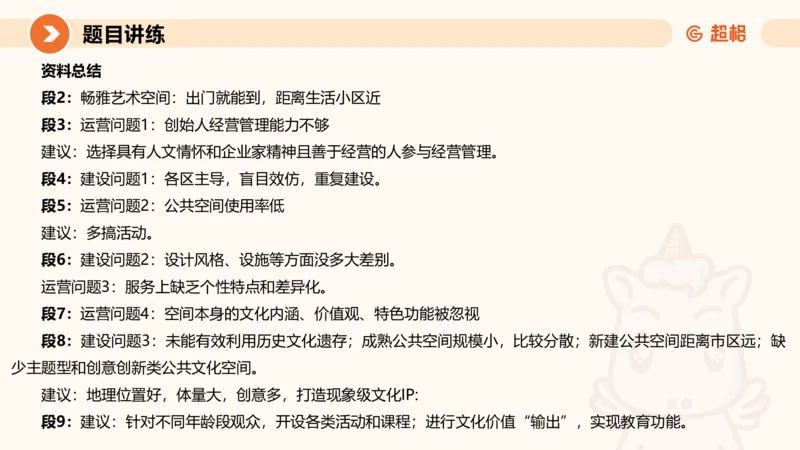 题目讲练

超格

资料总结

段2：畅雅艺术空间：出门就能到，距离生活小区近

段3：运营问题1：创始人经营管理能力不够

建议：选择具有人文情怀和企业家精神且善于经营的人参与经营管理。

段4：建设问题1：各区主导，盲目效仿，重复建设。

段5：运营问题2：公共空间使用率低

建议：多搞活动。

段6：建设问题2：设计风格、设施等方面没多大差别。

运营问题3：服务上缺乏个性特点和差异化。

段7：运营问题4：空间本身的文化内涵、价值观、特色功能被忽视

段8：建设问题3：未能有效利用历史文化遗存；成熟公共空间规模小，比较分散；新建公共空间距离市区远；缺少主题型和创意创新类公共文化空间。

建议：地理位置好，体量大，创意多，打造现象级文化IP:

段9：建议：针对不同年龄段观众，开设各类活动和课程；进行文化价值“输出”，实现教育功能。